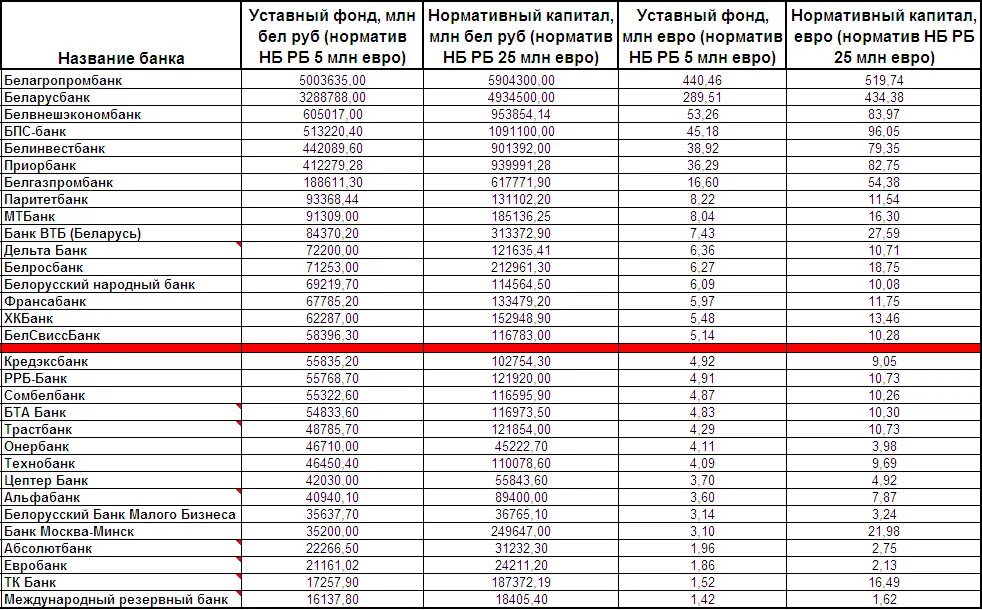 | Название банка | Уставный фонд, млн бел руб (норматив НБ РБ 5 млн евро) | Нормативный капитал, млн бел руб (норматив НБ РБ 25 млн евро) | Уставный фонд, млн евро (норматив НБ РБ 5 млн евро) | Нормативный капитал, евро (норматив НБ РБ 25 млн евро) |
|---|---|---|---|---|
| Белагропромбанк | 5003635,00 | 5904300,00 | 440,46 | 519,74 |
| Беларусбанк | 3288788,00 | 4934500,00 | 289,51 | 434,38 |
| Белвнешэкономбанк | 605017,00 | 953854,14 | 53,26 | 83,97 |
| БПС-банк | 513220,40 | 1091100,00 | 45,18 | 96,05 |
| Белинвестбанк | 442089,60 | 901392,00 | 38,92 | 79,35 |
| Приорбанк | 412279,28 | 939991,28 | 36,29 | 82,75 |
| Белгазпромбанк | 188611,30 | 617771,90 | 16,60 | 54,38 |
| Паритетбанк | 93368,44 | 131102,20 | 8,22 | 11,54 |
| МТБанк | 91309,00 | 185136,25 | 8,04 | 16,30 |
| Банк ВТБ (Беларусь) | 84370,20 | 313372,90 | 7,43 | 27,59 |
| Дельта Банк | 72200,00 | 121635,41 | 6,36 | 10,71 |
| Белросбанк | 71253,00 | 212961,30 | 6,27 | 18,75 |
| Белорусский народный банк | 69219,70 | 114564,50 | 6,09 | 10,08 |
| Франсабанк | 67785,20 | 133479,20 | 5,97 | 11,75 |
| ХКБанк | 62287,00 | 152948,90 | 5,48 | 13,46 |
| БелСвиссБанк | 58396,30 | 116783,00 | 5,14 | 10,28 |
| Кредэксбанк | 55835,20 | 102754,30 | 4,92 | 9,05 |
| РРБ-Банк | 55768,70 | 121920,00 | 4,91 | 10,73 |
| Сомбелбанк | 55322,60 | 116595,90 | 4,87 | 10,26 |
| БТА Банк | 54833,60 | 116973,50 | 4,83 | 10,30 |
| Трастбанк | 48785,70 | 121854,00 | 4,29 | 10,73 |
| Онербанк | 46710,00 | 45222,70 | 4,11 | 3,98 |
| Технобанк | 46450,40 | 110078,60 | 4,09 | 9,69 |
| Цептер Банк | 42030,00 | 55843,60 | 3,70 | 4,92 |
| Альфабанк | 40940,10 | 89400,00 | 3,60 | 7,87 |
| Белорусский Банк Малого Бизнеса | 35637,70 | 36765,10 | 3,14 | 3,24 |
| Банк Москва-Минск | 35200,00 | 249647,00 | 3,10 | 21,98 |
| Абсолютбанк | 22266,50 | 31232,30 | 1,96 | 2,75 |
| Евробанк | 21161,02 | 24211,20 | 1,86 | 2,13 |
| ТК Банк | 17257,90 | 187372,19 | 1,52 | 16,49 |
| Международный резервный банк | 16137,80 | 18405,40 | 1,42 | 1,62 |